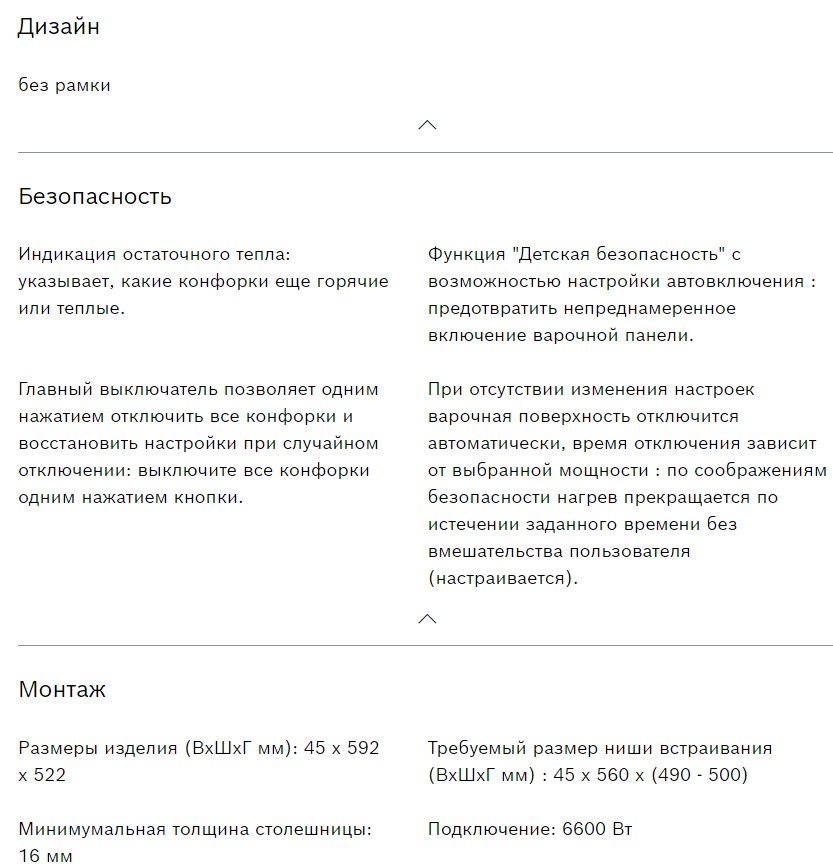 Дизайн

без рамки

Безопасность

Индикация остаточного тепла: указывает, какие конфорки еще горячие или теплые.

Главный выключатель позволяет одним нажатием отключить все конфорки и восстановить настройки при случайном отключении: выключите все конфорки одним нажатием кнопки.

Функция "Детская безопасность" с возможностью настройки автовключения : предотвратить непреднамеренное включение варочной панели.

При отсутствии изменения настроек варочная поверхность отключится автоматически, время отключения зависит от выбранной мощности : по соображениям безопасности нагрев прекращается по истечении заданного времени без вмешательства пользователя (настраивается).

Монтаж

Размеры изделия (ВхШхГ мм): 45 x 592 x 522

Минимумальная толщина столешницы: 16 мм

Требуемый размер ниши встраивания (ВхШхГ мм) : 45 x 560 x (490 - 500)

Подключение: 6600 Вт